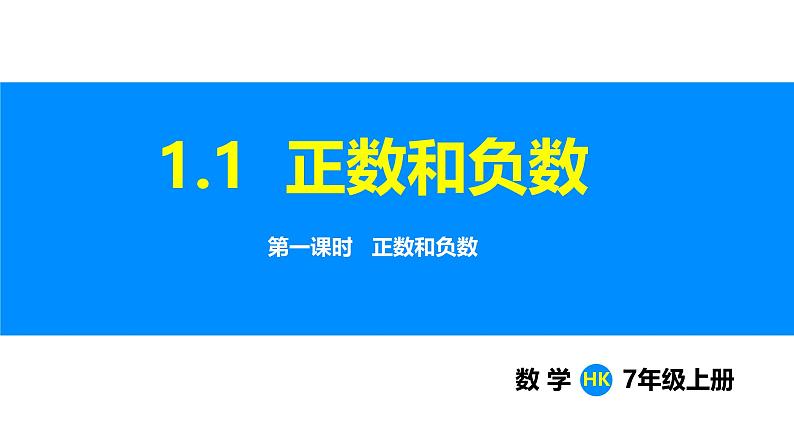 1.1 正数和负数

第一课时 正数和负数

数 学 HK 7年级上册